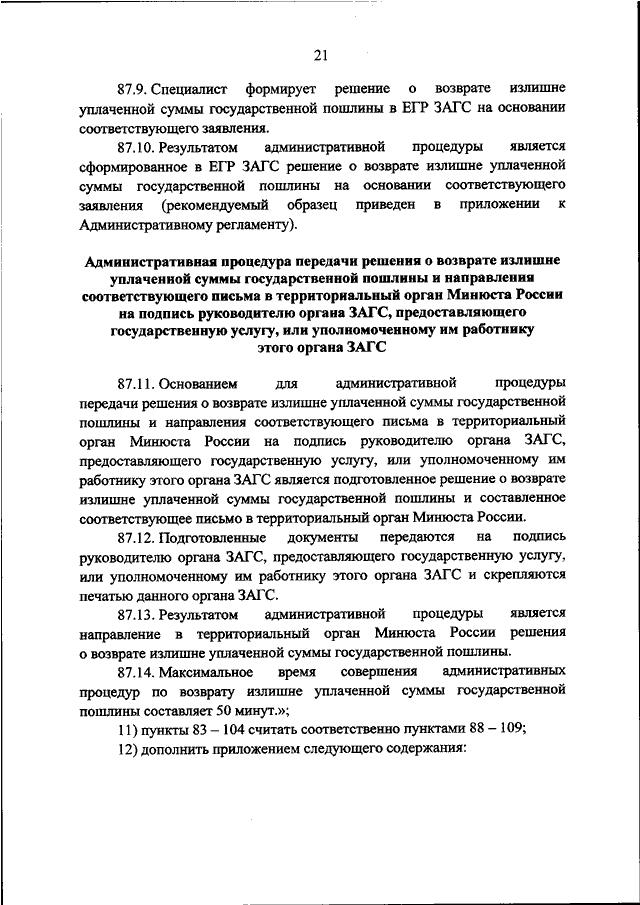 21

87.9. Специалист формирует решение о возврате излишне уплаченной суммы государственной пошлины в ЕГР ЗАГС на основании соответствующего заявления.

87.10. Результатом административной процедуры является сформированное в ЕГР ЗАГС решение о возврате излишне уплаченной суммы государственной пошлины на основании соответствующего заявления (рекомендуемый образец приведен в приложении к Административному регламенту).

Административная процедура передачи решения о возврате излишне уплаченной суммы государственной пошлины и направления соответствующего письма в территориальный орган Минюста России на подпись руководителю органа ЗАГС, предоставляющего государственную услугу, или уполномоченному им работнику этого органа ЗАГС

87.11. Основанием для административной процедуры передачи решения о возврате излишне уплаченной суммы государственной пошлины и направления соответствующего письма в территориальный орган Минюста России на подпись руководителю органа ЗАГС, предоставляющего государственную услугу, или уполномоченному им работнику этого органа ЗАГС является подготовленное решение о возврате излишне уплаченной суммы государственной пошлины и составленное соответствующее письмо в территориальный орган Минюста России.

87.12. Подготовленные документы передаются на подпись руководителю органа ЗАГС, предоставляющего государственную услугу, или уполномоченному им работнику этого органа ЗАГС и скрепляются печатью данного органа ЗАГС.

87.13. Результатом административной процедуры является направление в территориальный орган Минюста России решения о возврате излишне уплаченной суммы государственной пошлины.

87.14. Максимальное время совершения административных процедур по возврату излишне уплаченной суммы государственной пошлины составляет 50 минут.»;

11) пункты 83 – 104 считать соответственно пунктами 88 – 109;

12) дополнить приложением следующего содержания: